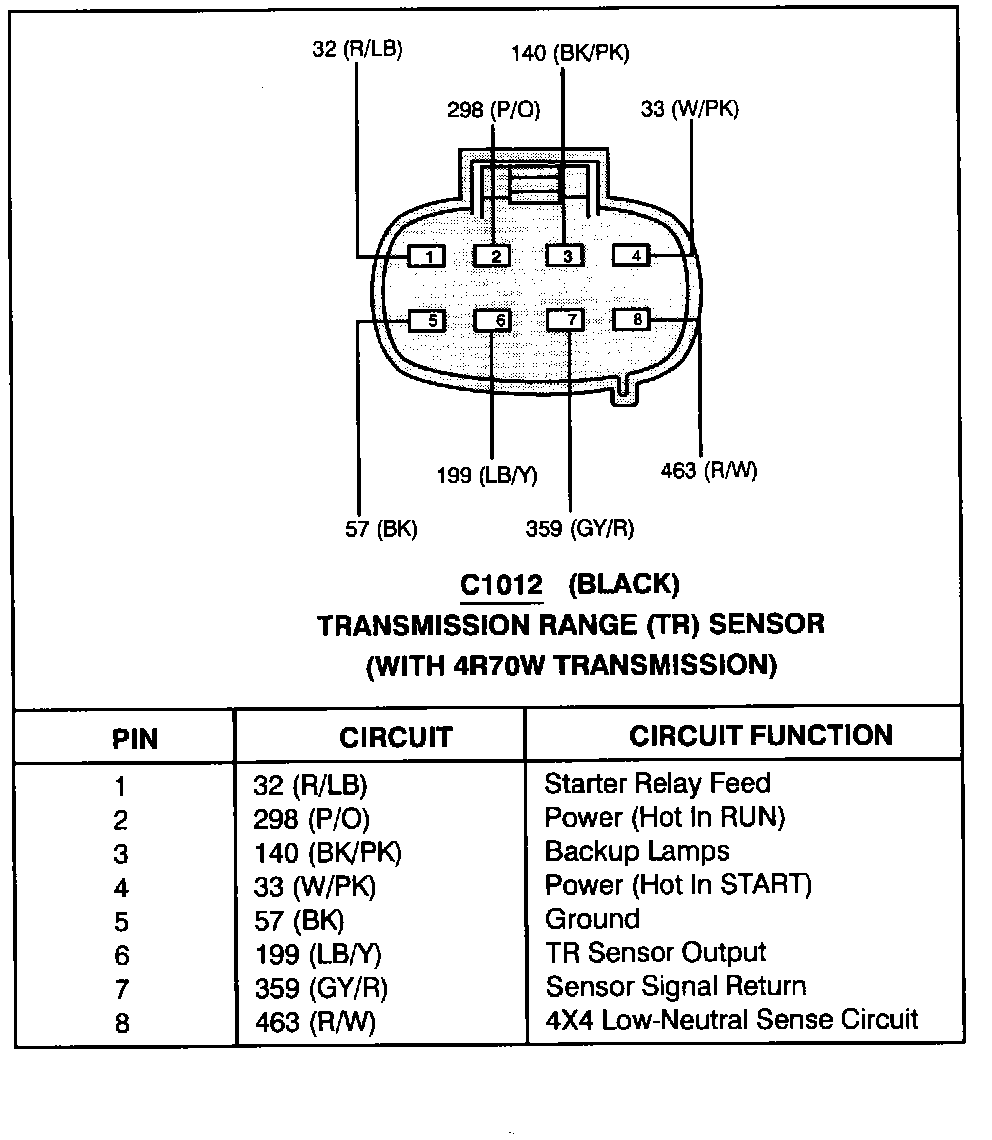 32 (R/LB)
140 (BK/PK)
298 (P/O)
33 (W/PK)
1
2
3
4
5
6
7
8
199 (LB/Y)
463 (R/W)
57 (BK)
359 (GY/R)

C1012 (BLACK)
TRANSMISSION RANGE (TR) SENSOR
(WITH 4R70W TRANSMISSION)

| PIN | CIRCUIT | CIRCUIT FUNCTION |
|---|---|---|
| 1 | 32 (R/LB) | Starter Relay Feed |
| 2 | 298 (P/O) | Power (Hot In RUN) |
| 3 | 140 (BK/PK) | Backup Lamps |
| 4 | 33 (W/PK) | Power (Hot In START) |
| 5 | 57 (BK) | Ground |
| 6 | 199 (LB/Y) | TR Sensor Output |
| 7 | 359 (GY/R) | Sensor Signal Return |
| 8 | 463 (R/W) | 4X4 Low-Neutral Sense Circuit |